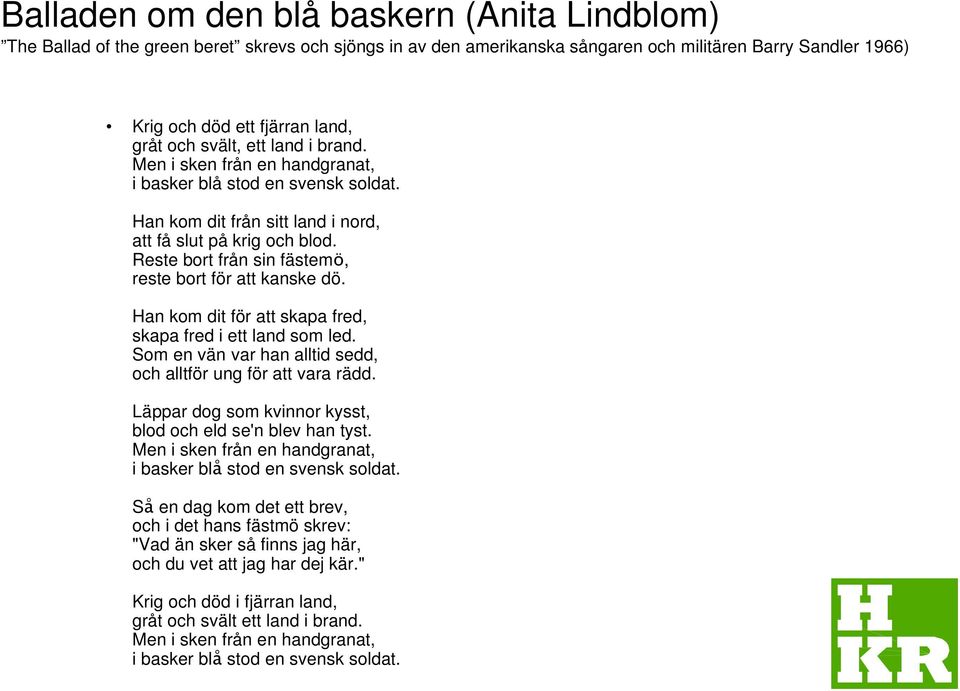 Balladen om den blå baskern (Anita Lindblom)
”The Ballad of the green beret” skrevs och sjöngs in av den amerikanska sångaren och militären Barry Sandler 1966)

• Krig och död ett fjärran land,
gråt och svält, ett land i brand.
Men i sken från en handgranat,
i basker blå stod en svensk soldat.

Han kom dit från sitt land i nord,
att få slut på krig och blod.
Reste bort från sin fästemö,
reste bort för att kanske dö.

Han kom dit för att skapa fred,
skapa fred i ett land som led.
Som en vän var han alltid sedd,
och alltför ung för att vara rädd.

Läppar dog som kvinnor kysst,
blod och eld se'n blev han tyst.
Men i sken från en handgranat,
i basker blå stod en svensk soldat.

Så en dag kom det ett brev,
och i det hans fästmö skrev:
"Vad än sker så finns jag här,
och du vet att jag har dej kär."

Krig och död i fjärran land,
gråt och svält ett land i brand.
Men i sken från en handgranat,
i basker blå stod en svensk soldat.

H
KR